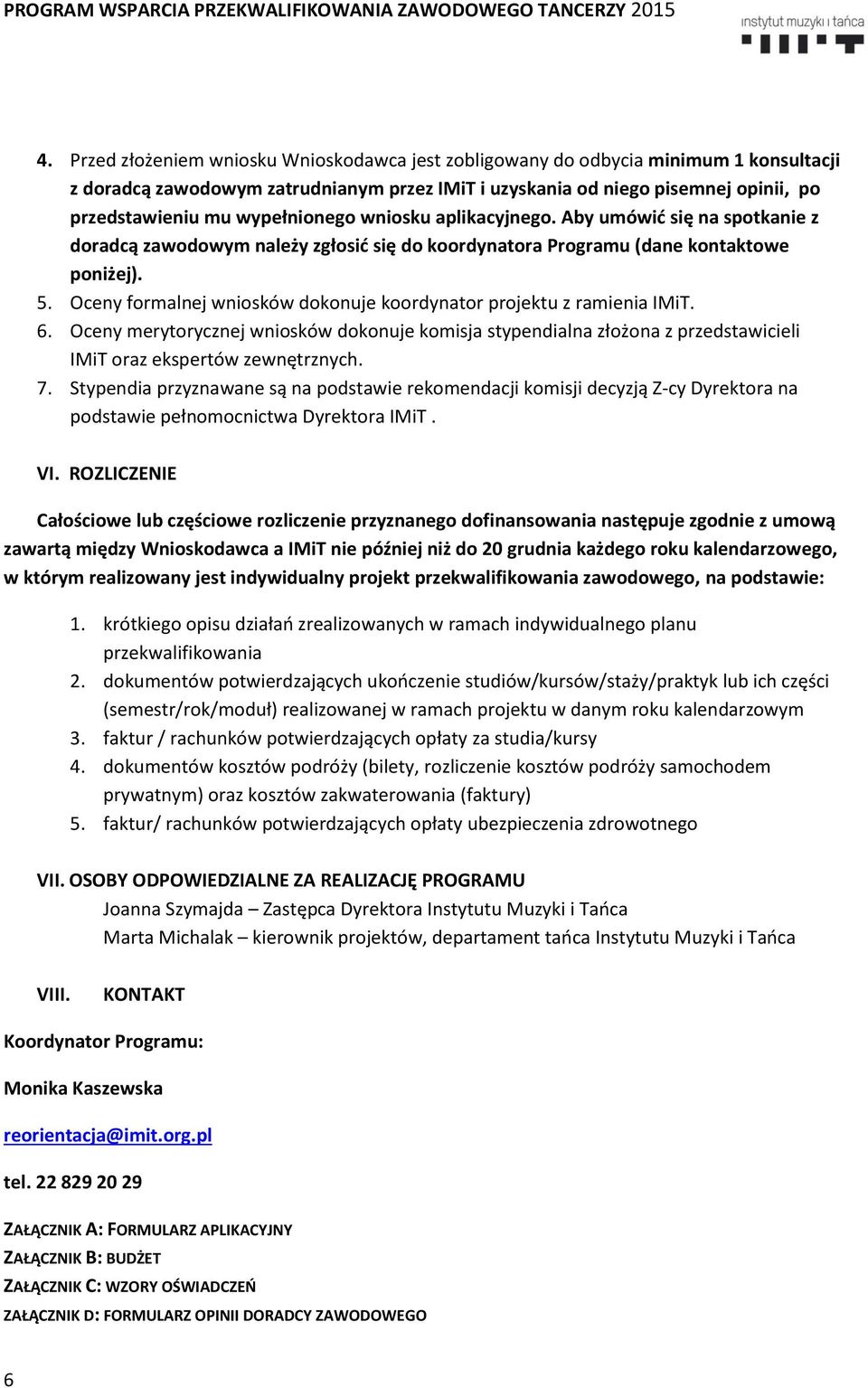 PROGRAM WSPARCIA PRZEKWALIFIKOWANIA ZAWODOWEGO TANCERZY 2015

instytut muzyki i tańca

4. Przed złożeniem wniosku Wnioskodawca jest zobligowany do odbycia minimum 1 konsultacji z doradcą zawodowym zatrudnianym przez IMiT i uzyskania od niego pisemnej opinii, po przedstawieniu mu wypełnionego wniosku aplikacyjnego. Aby umówić się na spotkanie z doradcą zawodowym należy zgłosić się do koordynatora Programu (dane kontaktowe poniżej).
5. Oceny formalnej wniosków dokonuje koordynator projektu z ramienia IMiT.
6. Oceny merytorycznej wniosków dokonuje komisja stypendialna złożona z przedstawicieli IMiT oraz ekspertów zewnętrznych.
7. Stypendia przyznawane są na podstawie rekomendacji komisji decyzją Z-cy Dyrektora na podstawie pełnomocnictwa Dyrektora IMiT .

VI. ROZLICZENIE

Całościowe lub częściowe rozliczenie przyznanego dofinansowania następuje zgodnie z umową zawartą między Wnioskodawca a IMiT nie później niż do 20 grudnia każdego roku kalendarzowego, w którym realizowany jest indywidualny projekt przekwalifikowania zawodowego, na podstawie:

1. krótkiego opisu działań zrealizowanych w ramach indywidualnego planu przekwalifikowania
2. dokumentów potwierdzających ukończenie studiów/kursów/staży/praktyk lub ich części (semestr/rok/moduł) realizowanej w ramach projektu w danym roku kalendarzowym
3. faktur / rachunków potwierdzających opłaty za studia/kursy
4. dokumentów kosztów podróży (bilety, rozliczenie kosztów podróży samochodem prywatnym) oraz kosztów zakwaterowania (faktury)
5. faktur/ rachunków potwierdzających opłaty ubezpieczenia zdrowotnego

VII. OSOBY ODPOWIEDZIALNE ZA REALIZACJĘ PROGRAMU
Joanna Szymajda – Zastępca Dyrektora Instytutu Muzyki i Tańca
Marta Michalak – kierownik projektów, departament tańca Instytutu Muzyki i Tańca

VIII. KONTAKT

Koordynator Programu:

Monika Kaszewska

reorientacja@imit.org.pl

tel. 22 829 20 29

ZAŁĄCZNIK A: FORMULARZ APLIKACYJNY
ZAŁĄCZNIK B: BUDŻET
ZAŁĄCZNIK C: WZORY OŚWIADCZEŃ
ZAŁĄCZNIK D: FORMULARZ OPINII DORADCY ZAWODOWEGO

6